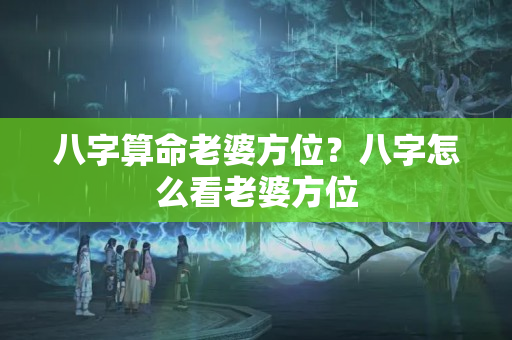 八字算命老婆方位？八字怎么看老婆方位